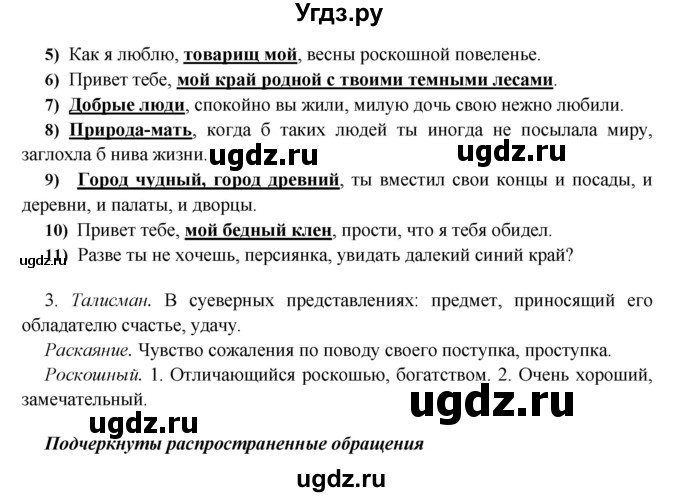 Угдз.ру

5) Как я люблю, товарищ мой, весны роскошной повеленье.

6) Привет тебе, мой край родной с твоими темными лесами.

7) Добрые люди, спокойно вы жили, милую дочь свою нежно любили.

8) Природа-мать, когда б таких людей ты иногда не посылала миру, заглохла б нива жизни. ugdz.ru ugdz.ru

9) Город чудный, город древний, ты вместил свои концы и посады, и деревни, и палаты, и дворцы.

10) Привет тебе, мой бедный клен, прости, что я тебя обидел.

ugdz.ru 11) Разве ты не хочешь, персиянка, увидать далекий синий край?

3. Талисман. В суеверных представлениях: предмет, приносящий его обладателю счастье, удачу.

Раскаяние. Чувство сожаления по поводу своего поступка, проступка.

Роскошный. 1. Отличающийся роскошью, богатством. 2. Очень хороший, замечательный.

ugdz.ru ugdz.ru

Подчеркнуты распространенные обращения

ugdz.ru